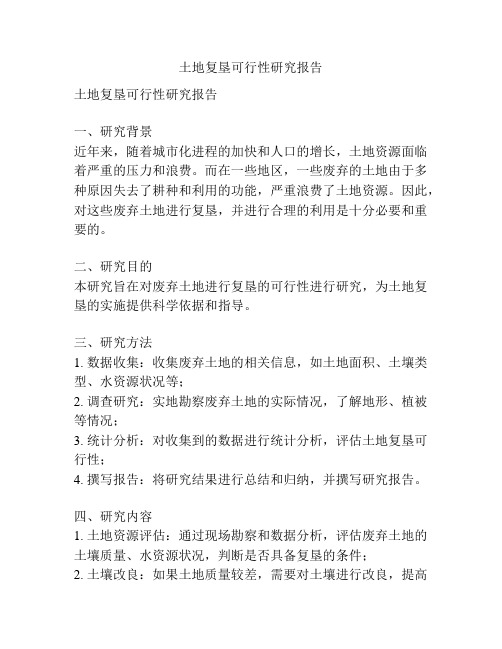 土地复垦可行性研究报告

土地复垦可行性研究报告

一、研究背景
近年来，随着城市化进程的加快和人口的增长，土地资源面临着严重的压力和浪费。而在一些地区，一些废弃的土地由于多种原因失去了耕种和利用的功能，严重浪费了土地资源。因此，对这些废弃土地进行复垦，并进行合理的利用是十分必要和重要的。

二、研究目的
本研究旨在对废弃土地进行复垦的可行性进行研究，为土地复垦的实施提供科学依据和指导。

三、研究方法
1. 数据收集：收集废弃土地的相关信息，如土地面积、土壤类型、水资源状况等；
2. 调查研究：实地勘察废弃土地的实际情况，了解地形、植被等情况；
3. 统计分析：对收集到的数据进行统计分析，评估土地复垦可行性；
4. 撰写报告：将研究结果进行总结和归纳，并撰写研究报告。

四、研究内容
1. 土地资源评估：通过现场勘察和数据分析，评估废弃土地的土壤质量、水资源状况，判断是否具备复垦的条件；
2. 土壤改良：如果土地质量较差，需要对土壤进行改良，提高